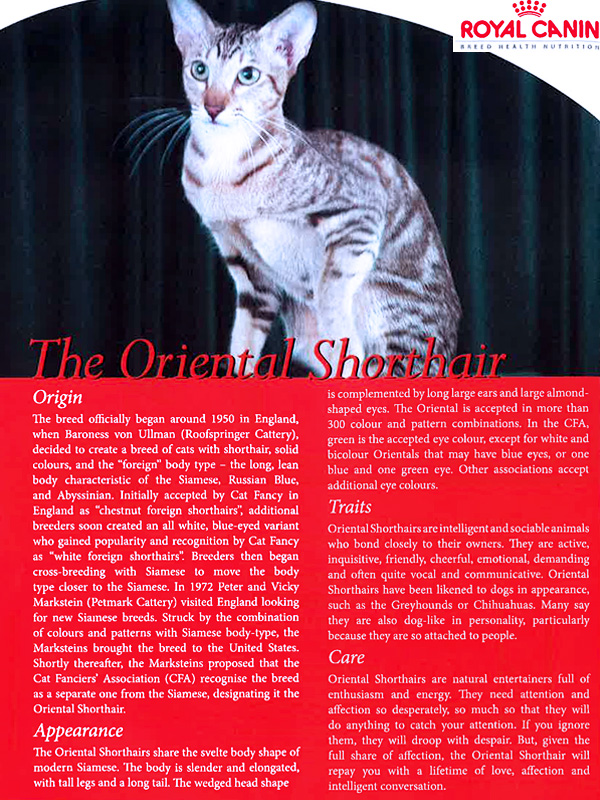 ROYAL CANIN
BREED HEALTH NUTRITION

The Oriental Shorthair

Origin

The breed officially began around 1950 in England, when Baroness von Ullman (Roofspringer Cattery), decided to create a breed of cats with shorthair, solid colours, and the "foreign" body type – the long, lean body characteristic of the Siamese, Russian Blue, and Abyssinian. Initially accepted by Cat Fancy in England as "chestnut foreign shorthairs", additional breeders soon created an all white, blue-eyed variant who gained popularity and recognition by Cat Fancy as "white foreign shorthairs". Breeders then began cross-breeding with Siamese to move the body type closer to the Siamese. In 1972 Peter and Vicky Markstein (Petmark Cattery) visited England looking for new Siamese breeds. Struck by the combination of colours and patterns with Siamese body-type, the Marksteins brought the breed to the United States. Shortly thereafter, the Marksteins proposed that the Cat Fanciers' Association (CFA) recognise the breed as a separate one from the Siamese, designating it the Oriental Shorthair.

Appearance

The Oriental Shorthairs share the svelte body shape of modern Siamese. The body is slender and elongated, with tall legs and a long tail. The wedged head shape is complemented by long large ears and large almond-shaped eyes. The Oriental is accepted in more than 300 colour and pattern combinations. In the CFA, green is the accepted eye colour, except for white and bicolour Orientals that may have blue eyes, or one blue and one green eye. Other associations accept additional eye colours.

Traits

Oriental Shorthairs are intelligent and sociable animals who bond closely to their owners. They are active, inquisitive, friendly, cheerful, emotional, demanding and often quite vocal and communicative. Oriental Shorthairs have been likened to dogs in appearance, such as the Greyhounds or Chihuahuas. Many say they are also dog-like in personality, particularly because they are so attached to people.

Care

Oriental Shorthairs are natural entertainers full of enthusiasm and energy. They need attention and affection so desperately, so much so that they will do anything to catch your attention. If you ignore them, they will droop with despair. But, given the full share of affection, the Oriental Shorthair will repay you with a lifetime of love, affection and intelligent conversation.